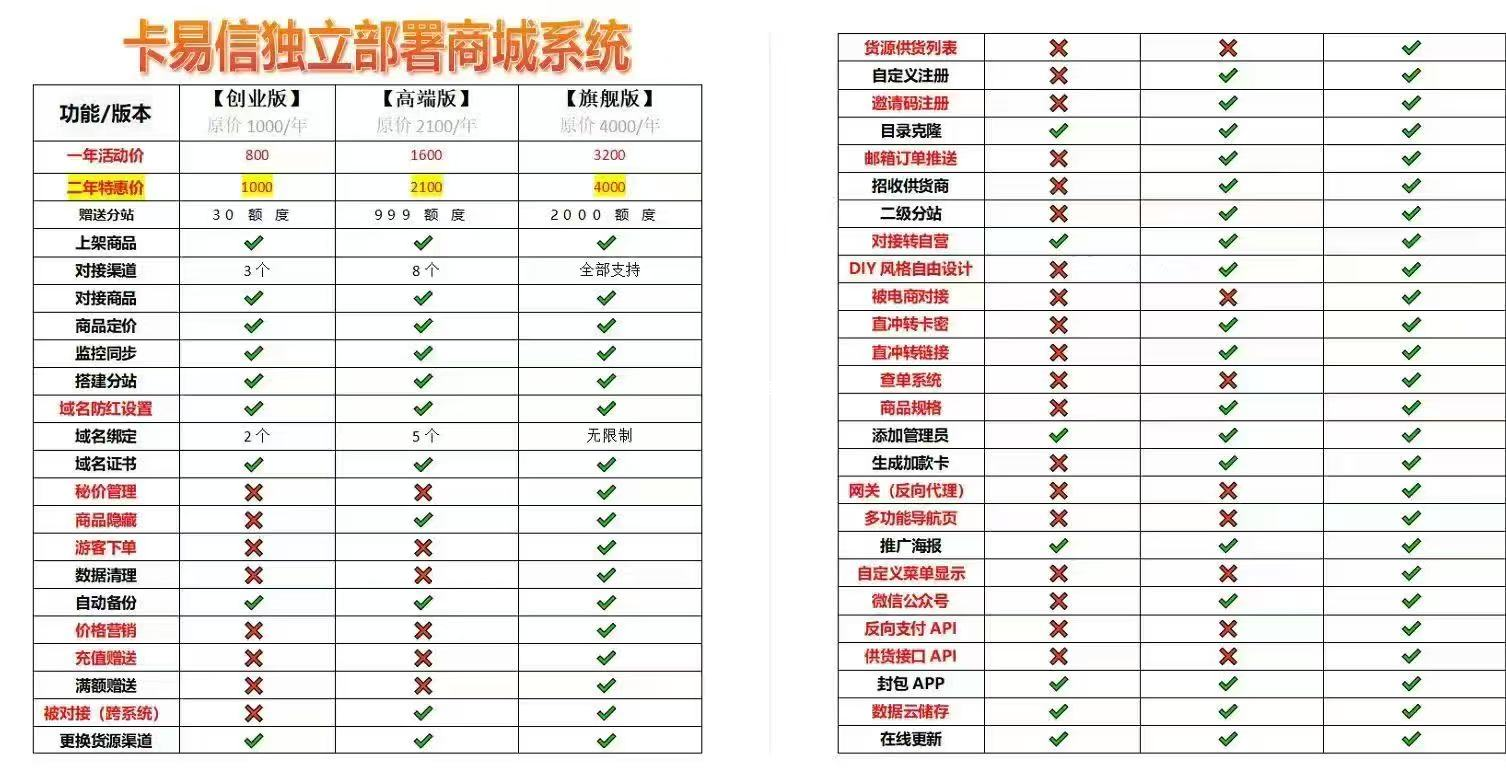 卡易信独立部署商城系统

| 功能/版本 | 【创业版】 原价 1000/年 | 【高端版】 原价 2100/年 | 【旗舰版】 原价 4000/年 |
|---|---|---|---|
| 一年活动价 | 800 | 1600 | 3200 |
| 二年特惠价 | 1000 | 2100 | 4000 |
| 赠送分站 | 30 额 度 | 999 额 度 | 2000 额 度 |
| 上架商品 | ✔ | ✔ | ✔ |
| 对接渠道 | 3个 | 8个 | 全部支持 |
| 对接商品 | ✔ | ✔ | ✔ |
| 商品定价 | ✔ | ✔ | ✔ |
| 监控同步 | ✔ | ✔ | ✔ |
| 搭建分站 | ✔ | ✔ | ✔ |
| 域名防红设置 | ✔ | ✔ | ✔ |
| 域名绑定 | 2个 | 5个 | 无限制 |
| 域名证书 | ✔ | ✔ | ✔ |
| 秘价管理 | ✘ | ✘ | ✔ |
| 商品隐藏 | ✘ | ✔ | ✔ |
| 游客下单 | ✘ | ✘ | ✔ |
| 数据清理 | ✘ | ✘ | ✔ |
| 自动备份 | ✔ | ✔ | ✔ |
| 价格营销 | ✘ | ✘ | ✔ |
| 充值赠送 | ✘ | ✘ | ✔ |
| 满额赠送 | ✘ | ✘ | ✔ |
| 被对接（跨系统） | ✘ | ✔ | ✔ |
| 更换货源渠道 | ✔ | ✔ | ✔ |

| 货源供货列表 | ✘ | ✘ | ✔ |
|---|---|---|---|
| 自定义注册 | ✘ | ✔ | ✔ |
| 邀请码注册 | ✘ | ✔ | ✔ |
| 目录克隆 | ✔ | ✔ | ✔ |
| 邮箱订单推送 | ✘ | ✔ | ✔ |
| 招收供货商 | ✘ | ✔ | ✔ |
| 二级分站 | ✘ | ✔ | ✔ |
| 对接转自营 | ✔ | ✔ | ✔ |
| DIY 风格自由设计 | ✘ | ✔ | ✔ |
| 被电商对接 | ✘ | ✘ | ✔ |
| 直冲转卡密 | ✘ | ✔ | ✔ |
| 直冲转链接 | ✘ | ✔ | ✔ |
| 查单系统 | ✘ | ✘ | ✔ |
| 商品规格 | ✘ | ✔ | ✔ |
| 添加管理员 | ✔ | ✔ | ✔ |
| 生成加款卡 | ✘ | ✔ | ✔ |
| 网关（反向代理） | ✘ | ✘ | ✔ |
| 多功能导航页 | ✘ | ✘ | ✔ |
| 推广海报 | ✔ | ✔ | ✔ |
| 自定义菜单显示 | ✘ | ✘ | ✔ |
| 微信公众号 | ✘ | ✔ | ✔ |
| 反向支付 API | ✘ | ✘ | ✔ |
| 供货接口 API | ✘ | ✘ | ✔ |
| 封包 APP | ✔ | ✔ | ✔ |
| 数据云储存 | ✔ | ✔ | ✔ |
| 在线更新 | ✔ | ✔ | ✔ |